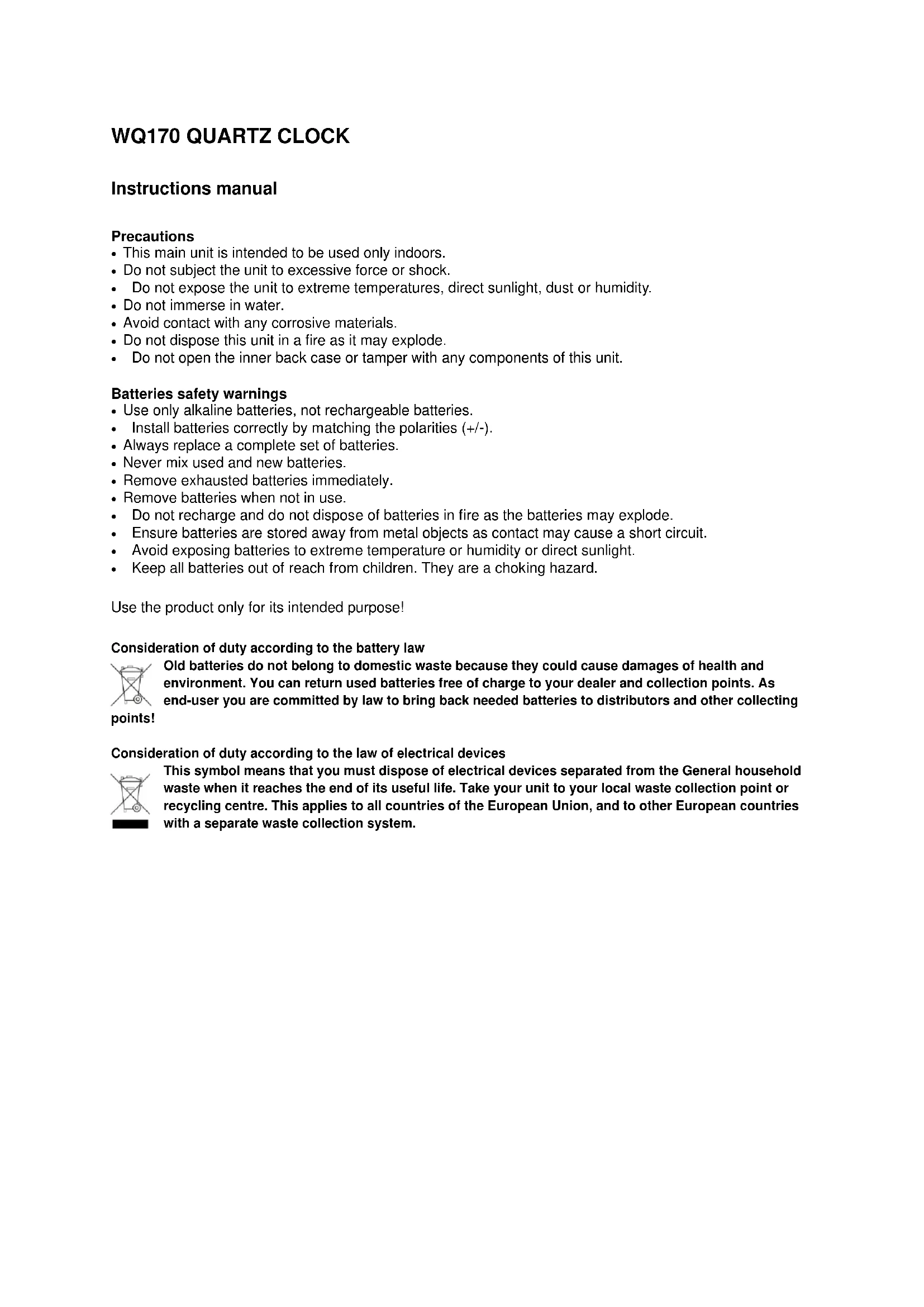 WQ170 QUARTZ CLOCK

Instructions manual

Precautions
• This main unit is intended to be used only indoors.
• Do not subject the unit to excessive force or shock.
• Do not expose the unit to extreme temperatures, direct sunlight, dust or humidity.
• Do not immerse in water.
• Avoid contact with any corrosive materials.
• Do not dispose this unit in a fire as it may explode.
• Do not open the inner back case or tamper with any components of this unit.

Batteries safety warnings
• Use only alkaline batteries, not rechargeable batteries.
• Install batteries correctly by matching the polarities (+/-).
• Always replace a complete set of batteries.
• Never mix used and new batteries.
• Remove exhausted batteries immediately.
• Remove batteries when not in use.
• Do not recharge and do not dispose of batteries in fire as the batteries may explode.
• Ensure batteries are stored away from metal objects as contact may cause a short circuit.
• Avoid exposing batteries to extreme temperature or humidity or direct sunlight.
• Keep all batteries out of reach from children. They are a choking hazard.

Use the product only for its intended purpose!

Consideration of duty according to the battery law
Old batteries do not belong to domestic waste because they could cause damages of health and environment. You can return used batteries free of charge to your dealer and collection points. As end-user you are committed by law to bring back needed batteries to distributors and other collecting points!

Consideration of duty according to the law of electrical devices
This symbol means that you must dispose of electrical devices separated from the General household waste when it reaches the end of its useful life. Take your unit to your local waste collection point or recycling centre. This applies to all countries of the European Union, and to other European countries with a separate waste collection system.